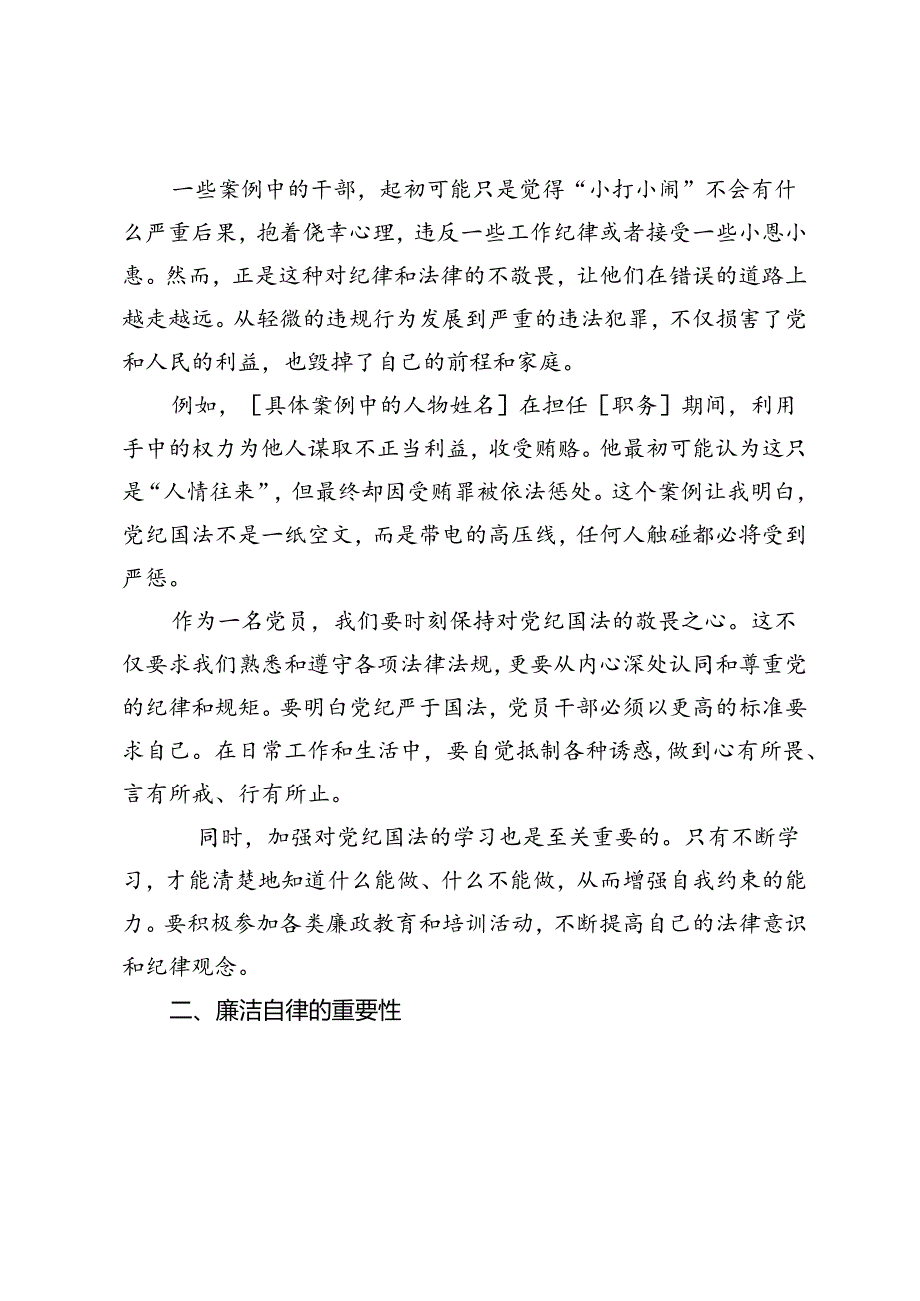 一些案例中的干部，起初可能只是觉得“小打小闹”不会有什么严重后果，抱着侥幸心理，违反一些工作纪律或者接受一些小恩小惠。然而，正是这种对纪律和法律的不敬畏，让他们在错误的道路上越走越远。从轻微的违规行为发展到严重的违法犯罪，不仅损害了党和人民的利益，也毁掉了自己的前程和家庭。

例如，［具体案例中的人物姓名］在担任［职务］期间，利用手中的权力为他人谋取不正当利益，收受贿赂。他最初可能认为这只是“人情往来”，但最终却因受贿罪被依法惩处。这个案例让我明白，党纪国法不是一纸空文，而是带电的高压线，任何人触碰都必将受到严惩。

作为一名党员，我们要时刻保持对党纪国法的敬畏之心。这不仅要求我们熟悉和遵守各项法律法规，更要从内心深处认同和尊重党的纪律和规矩。要明白党纪严于国法，党员干部必须以更高的标准要求自己。在日常工作和生活中，要自觉抵制各种诱惑，做到心有所畏、言有所戒、行有所止。

同时，加强对党纪国法的学习也是至关重要的。只有不断学习，才能清楚地知道什么能做、什么不能做，从而增强自我约束的能力。要积极参加各类廉政教育和培训活动，不断提高自己的法律意识和纪律观念。

二、廉洁自律的重要性